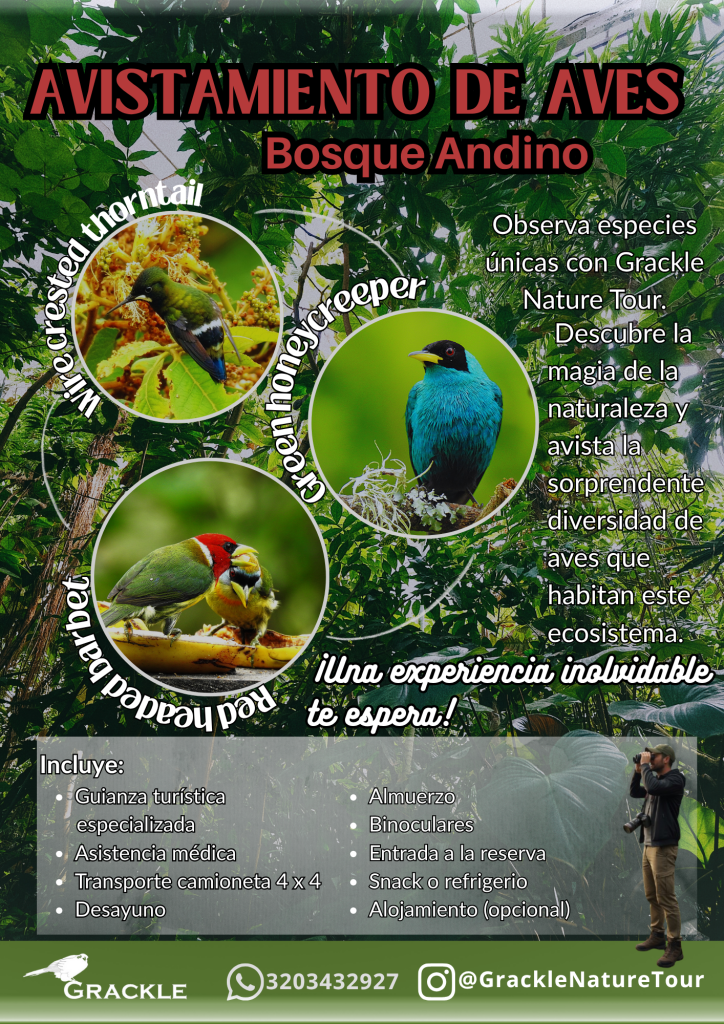 AVISTAMIENTO DE AVES

Bosque Andino

Wire crested thorntail

Green honeycreeper

Red headed barbet

Observa especies únicas con Grackle Nature Tour. Descubre la magia de la naturaleza y avista la sorprendente diversidad de aves que habitan este ecosistema.

¡Una experiencia inolvidable te espera!

Incluye:
• Guianza turística especializada
• Asistencia médica
• Transporte camioneta 4 x 4
• Desayuno
• Almuerzo
• Binoculares
• Entrada a la reserva
• Snack o refrigerio
• Alojamiento (opcional)

GRACKLE

3203432927

@GrackleNatureTour